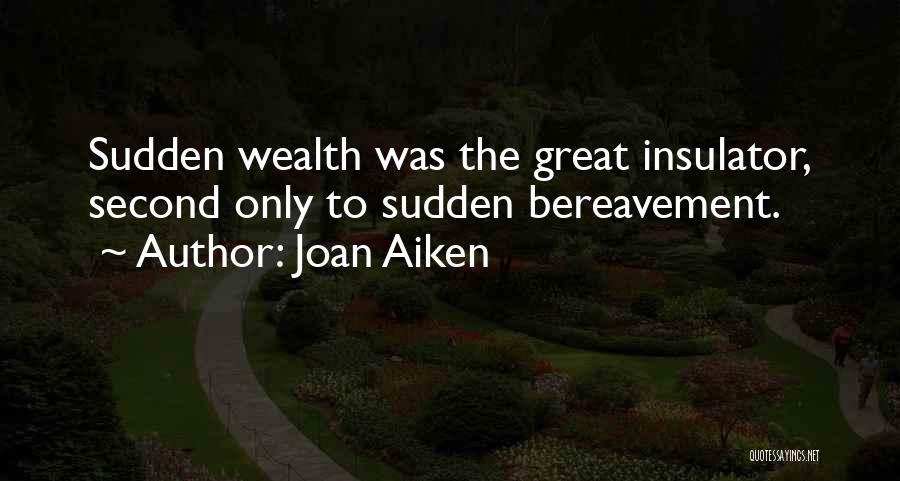 Sudden wealth was the great insulator, second only to sudden bereavement.
~ Author: Joan Aiken

QUOTESSAYINGS.NET